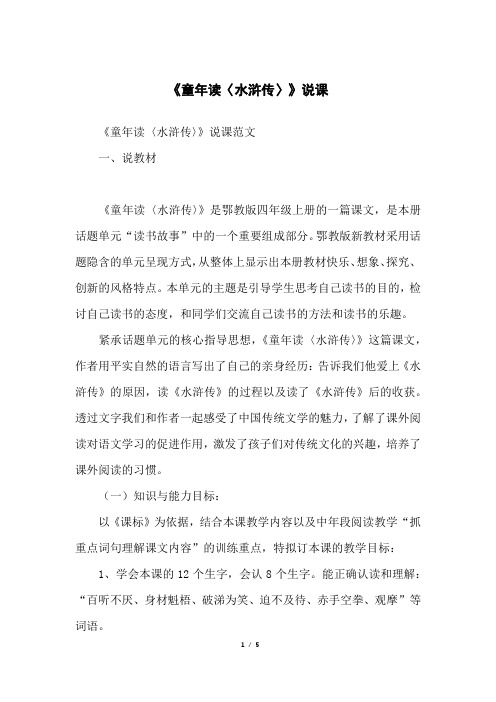 《童年读〈水浒传〉》说课

《童年读〈水浒传〉》说课范文

一、说教材

《童年读〈水浒传〉》是鄂教版四年级上册的一篇课文，是本册话题单元“读书故事”中的一个重要组成部分。鄂教版新教材采用话题隐含的单元呈现方式，从整体上显示出本册教材快乐、想象、探究、创新的风格特点。本单元的主题是引导学生思考自己读书的目的，检讨自己读书的态度，和同学们交流自己读书的方法和读书的乐趣。

紧承话题单元的核心指导思想，《童年读〈水浒传〉》这篇课文，作者用平实自然的语言写出了自己的亲身经历：告诉我们他爱上《水浒传》的原因，读《水浒传》的过程以及读了《水浒传》后的收获。透过文字我们和作者一起感受了中国传统文学的魅力，了解了课外阅读对语文学习的促进作用，激发了孩子们对传统文化的兴趣，培养了课外阅读的习惯。

（一）知识与能力目标：

以《课标》为依据，结合本课教学内容以及中年段阅读教学“抓重点词句理解课文内容”的训练重点，特拟订本课的教学目标：

1、学会本课的 12 个生字，会认 8 个生字。能正确认读和理解：“百听不厌、身材魁梧、破涕为笑、迫不及待、赤手空拳、观摩”等词语。

1 / 5